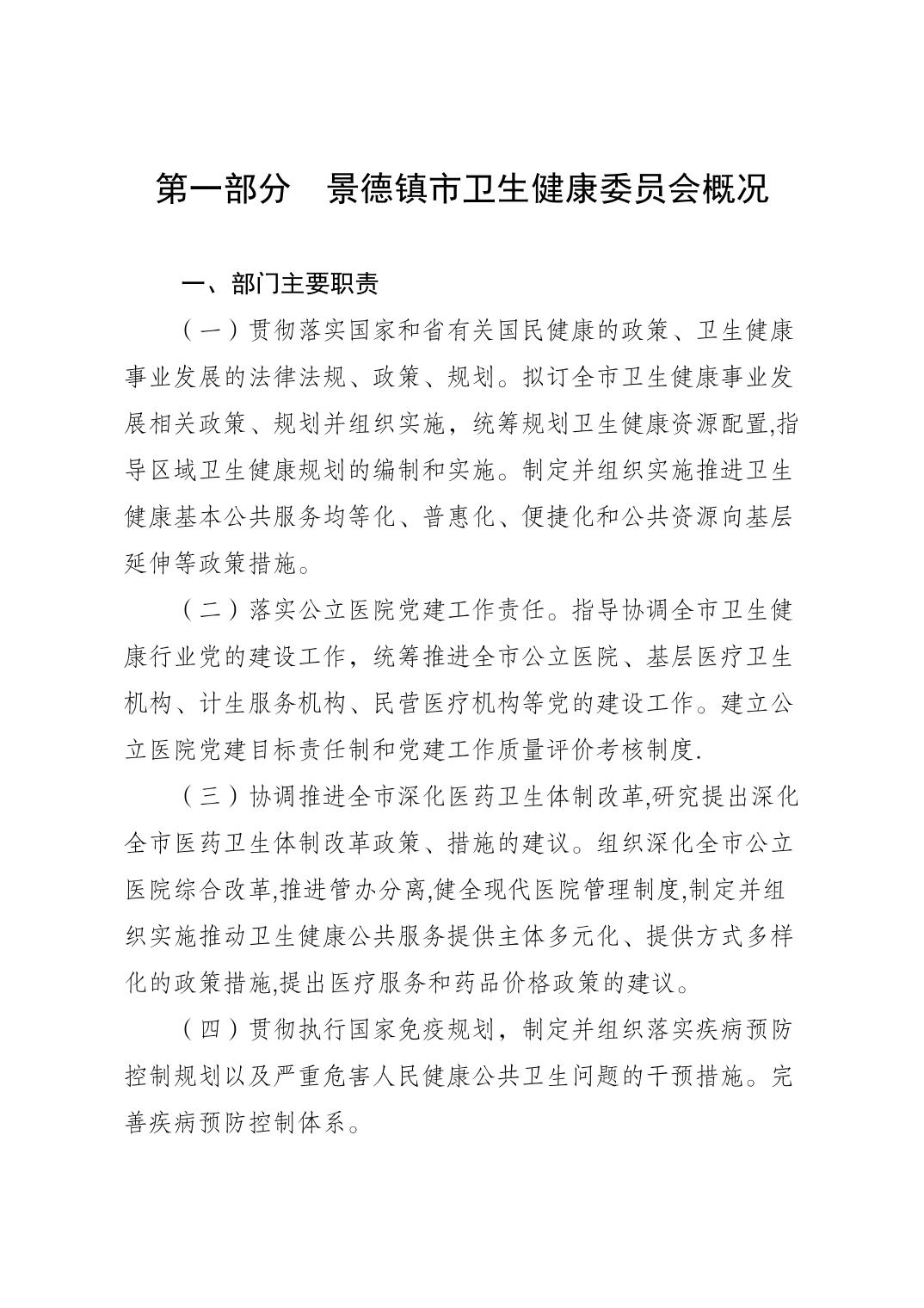 第一部分　景德镇市卫生健康委员会概况

一、部门主要职责

（一）贯彻落实国家和省有关国民健康的政策、卫生健康事业发展的法律法规、政策、规划。拟订全市卫生健康事业发展相关政策、规划并组织实施，统筹规划卫生健康资源配置,指导区域卫生健康规划的编制和实施。制定并组织实施推进卫生健康基本公共服务均等化、普惠化、便捷化和公共资源向基层延伸等政策措施。

（二）落实公立医院党建工作责任。指导协调全市卫生健康行业党的建设工作，统筹推进全市公立医院、基层医疗卫生机构、计生服务机构、民营医疗机构等党的建设工作。建立公立医院党建目标责任制和党建工作质量评价考核制度.

（三）协调推进全市深化医药卫生体制改革,研究提出深化全市医药卫生体制改革政策、措施的建议。组织深化全市公立医院综合改革,推进管办分离,健全现代医院管理制度,制定并组织实施推动卫生健康公共服务提供主体多元化、提供方式多样化的政策措施,提出医疗服务和药品价格政策的建议。

（四）贯彻执行国家免疫规划，制定并组织落实疾病预防控制规划以及严重危害人民健康公共卫生问题的干预措施。完善疾病预防控制体系。